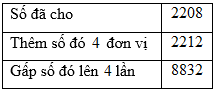 | Số đã cho | 2208 |
|---|---|
| Thêm số đó 4 đơn vị | 2212 |
| Gấp số đó lên 4 lần | 8832 |